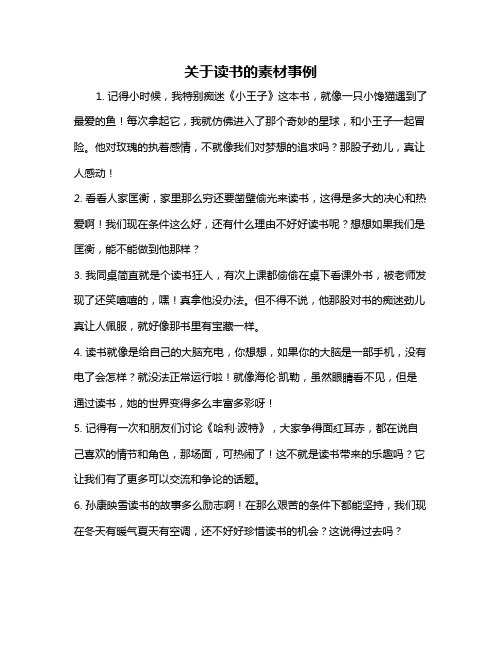 关于读书的素材事例

1. 记得小时候，我特别痴迷《小王子》这本书，就像一只小馋猫遇到了最爱的鱼！每次拿起它，我就仿佛进入了那个奇妙的星球，和小王子一起冒险。他对玫瑰的执着感情，不就像我们对梦想的追求吗？那股子劲儿，真让人感动！

2. 看看人家匡衡，家里那么穷还要凿壁偷光来读书，这得是多大的决心和热爱啊！我们现在条件这么好，还有什么理由不好好读书呢？想想如果我们是匡衡，能不能做到他那样？

3. 我同桌简直就是个读书狂人，有次上课都偷偷在桌下看课外书，被老师发现了还笑嘻嘻的，嘿！真拿他没办法。但不得不说，他那股对书的痴迷劲儿真让人佩服，就好像那书里有宝藏一样。

4. 读书就像是给自己的大脑充电，你想想，如果你的大脑是一部手机，没有电了会怎样？就没法正常运行啦！就像海伦·凯勒，虽然眼睛看不见，但是通过读书，她的世界变得多么丰富多彩呀！

5. 记得有一次和朋友们讨论《哈利·波特》，大家争得面红耳赤，都在说自己喜欢的情节和角色，那场面，可热闹了！这不就是读书带来的乐趣吗？它让我们有了更多可以交流和争论的话题。

6. 孙康映雪读书的故事多么励志啊！在那么艰苦的条件下都能坚持，我们现在冬天有暖气夏天有空调，还不好好珍惜读书的机会？这说得过去吗？